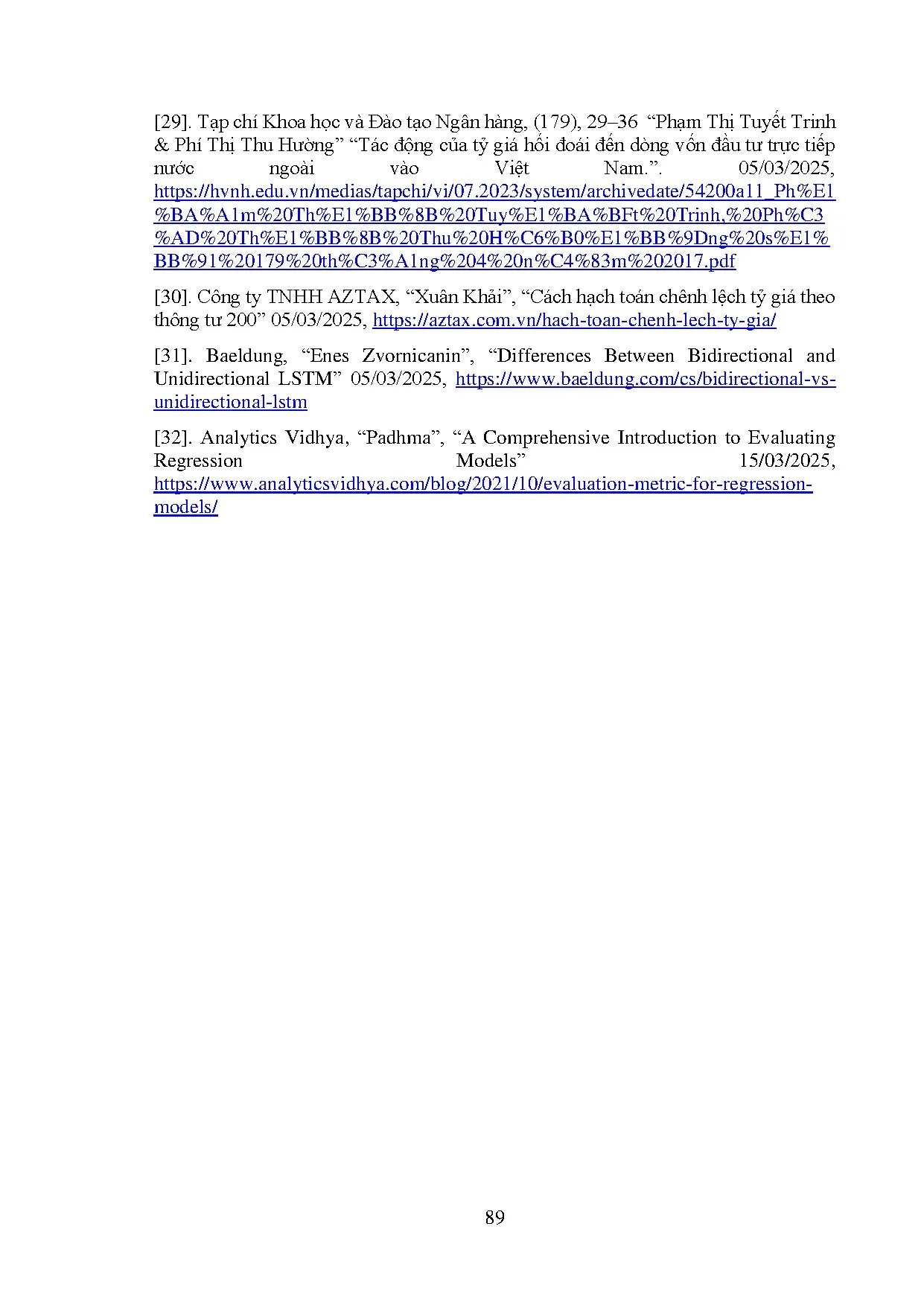 [29]. Tạp chí Khoa học và Đào tạo Ngân hàng, (179), 29–36 “Phạm Thị Tuyết Trinh & Phí Thị Thu Hường” “Tác động của tỷ giá hối đoái đến dòng vốn đầu tư trực tiếp nước ngoài vào Việt Nam.”. 05/03/2025, https://hvnh.edu.vn/medias/tapchi/vi/07.2023/system/archivedate/54200a11_Ph%E1%BA%A1m%20Th%E1%BB%8B%20Tuy%E1%BA%BFt%20Trinh,%20Ph%C3%AD%20Th%E1%BB%8B%20Thu%20H%C6%B0%E1%BB%9Dng%20s%E1%BB%91%20179%20th%C3%A1ng%204%20n%C4%83m%202017.pdf

[30]. Công ty TNHH AZTAX, “Xuân Khải”, “Cách hạch toán chênh lệch tỷ giá theo thông tư 200” 05/03/2025, https://aztax.com.vn/hach-toan-chenh-lech-ty-gia/

[31]. Baeldung, “Enes Zvornicanin”, “Differences Between Bidirectional and Unidirectional LSTM” 05/03/2025, https://www.baeldung.com/cs/bidirectional-vs-unidirectional-lstm

[32]. Analytics Vidhya, “Padhma”, “A Comprehensive Introduction to Evaluating Regression Models” 15/03/2025, https://www.analyticsvidhya.com/blog/2021/10/evaluation-metric-for-regression-models/

89